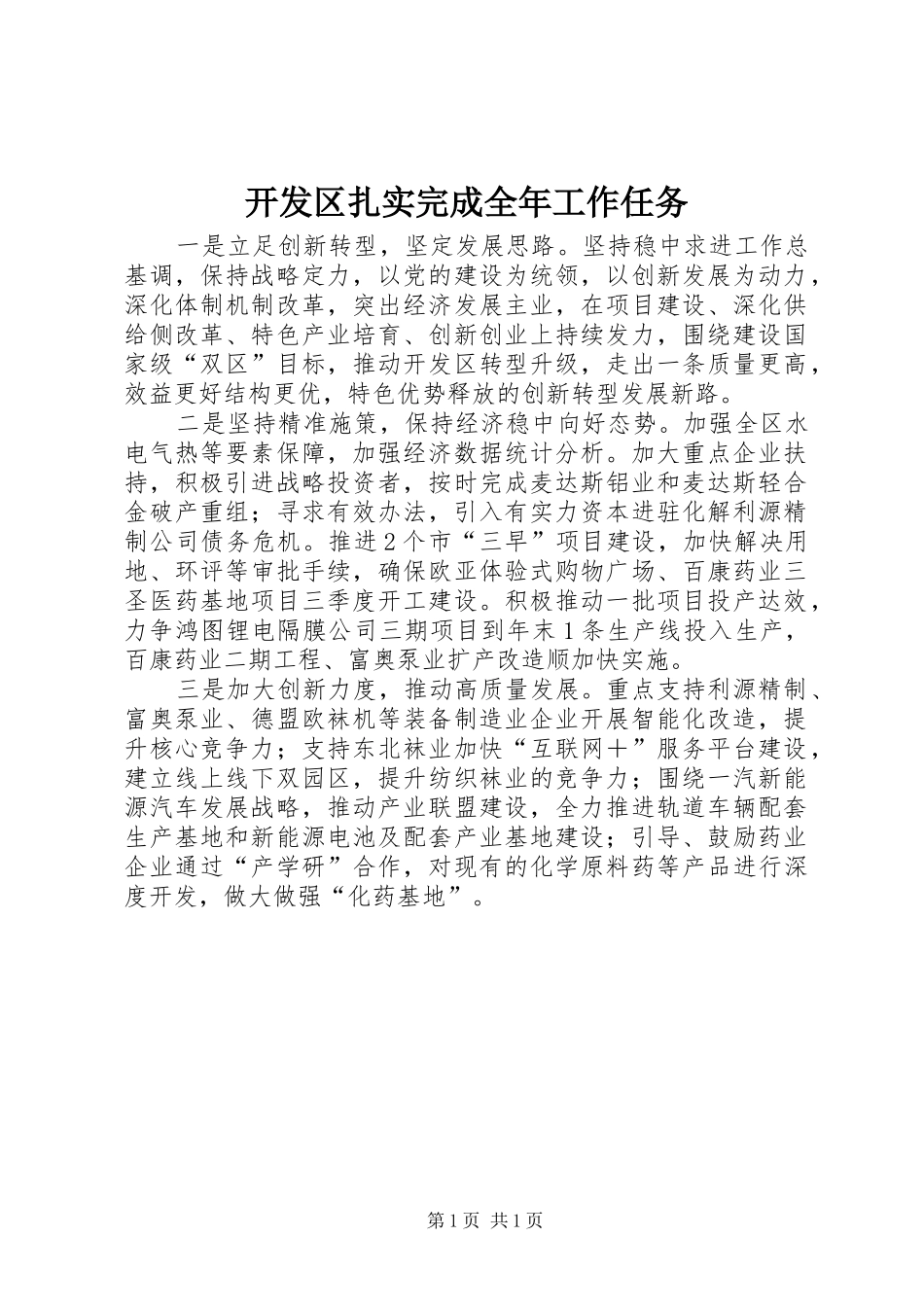 开发区扎实完成全年工作任务

一是立足创新转型，坚定发展思路。坚持稳中求进工作总基调，保持战略定力，以党的建设为统领，以创新发展为动力，深化体制机制改革，突出经济发展主业，在项目建设、深化供给侧改革、特色产业培育、创新创业上持续发力，围绕建设国家级“双区”目标，推动开发区转型升级，走出一条质量更高，效益更好结构更优，特色优势释放的创新转型发展新路。

二是坚持精准施策，保持经济稳中向好态势。加强全区水电气热等要素保障，加强经济数据统计分析。加大重点企业扶持，积极引进战略投资者，按时完成麦达斯铝业和麦达斯轻合金破产重组；寻求有效办法，引入有实力资本进驻化解利源精制公司债务危机。推进2个市“三早”项目建设，加快解决用地、环评等审批手续，确保欧亚体验式购物广场、百康药业三圣医药基地项目三季度开工建设。积极推动一批项目投产达效，力争鸿图锂电隔膜公司三期项目到年末1条生产线投入生产，百康药业二期工程、富奥泵业扩产改造顺加快实施。

三是加大创新力度，推动高质量发展。重点支持利源精制、富奥泵业、德盟欧袜机等装备制造业企业开展智能化改造，提升核心竞争力；支持东北袜业加快“互联网＋”服务平台建设，建立线上线下双园区，提升纺织袜业的竞争力；围绕一汽新能源汽车发展战略，推动产业联盟建设，全力推进轨道车辆配套生产基地和新能源电池及配套产业基地建设；引导、鼓励药业企业通过“产学研”合作，对现有的化学原料药等产品进行深度开发，做大做强“化药基地”。

第1页 共1页